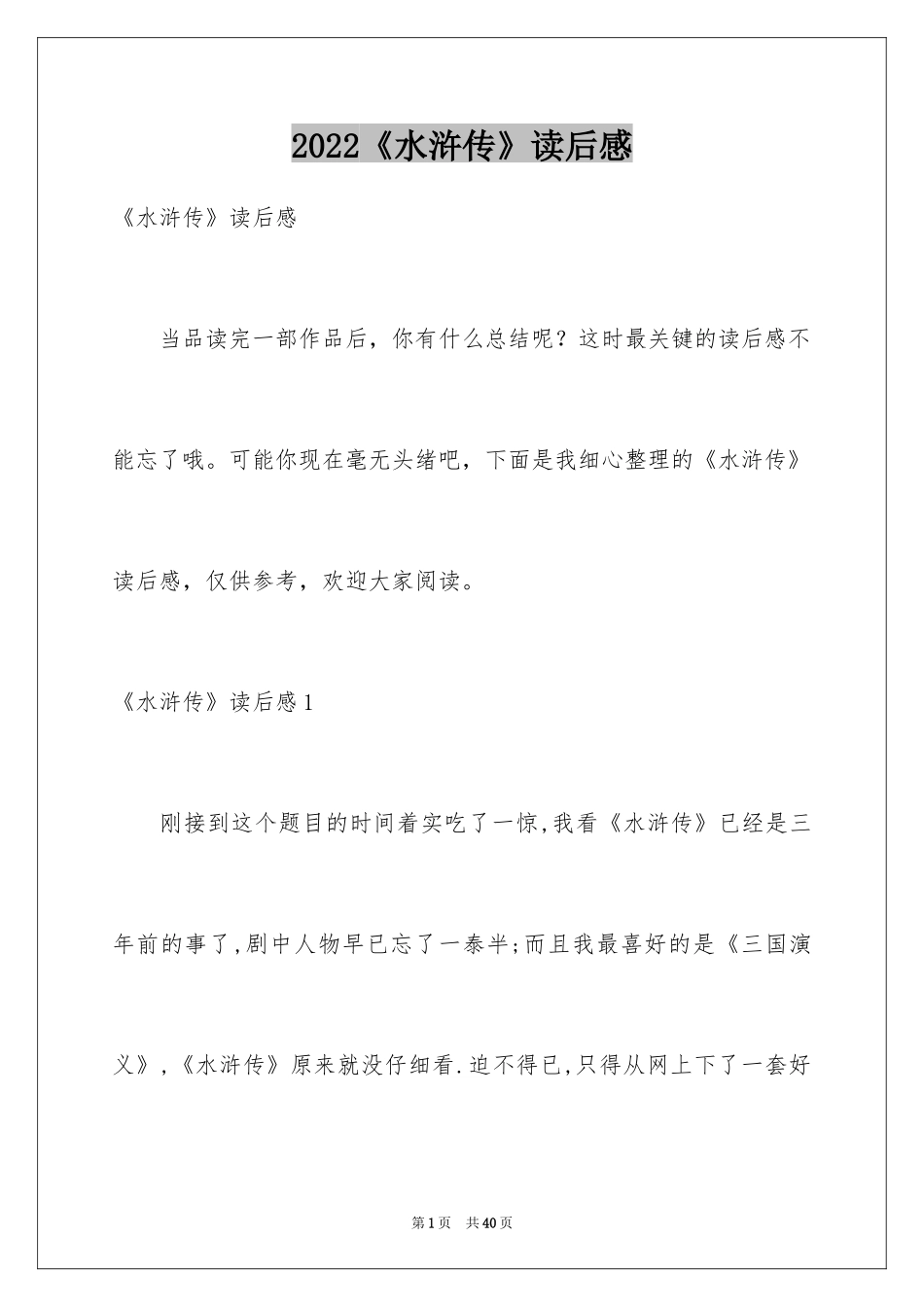 2022《水浒传》读后感

《水浒传》读后感

当品读完一部作品后，你有什么总结呢？这时最关键的读后感不能忘了哦。可能你现在毫无头绪吧，下面是我细心整理的《水浒传》读后感，仅供参考，欢迎大家阅读。

《水浒传》读后感1

刚接到这个题目的时间着实吃了一惊,我看《水浒传》已经是三年前的事了,剧中人物早已忘了一泰半;而且我最喜好的是《三国演义》,《水浒传》原来就没仔细看.迫不得已,只得从网上下了一套好

第1页 共40页